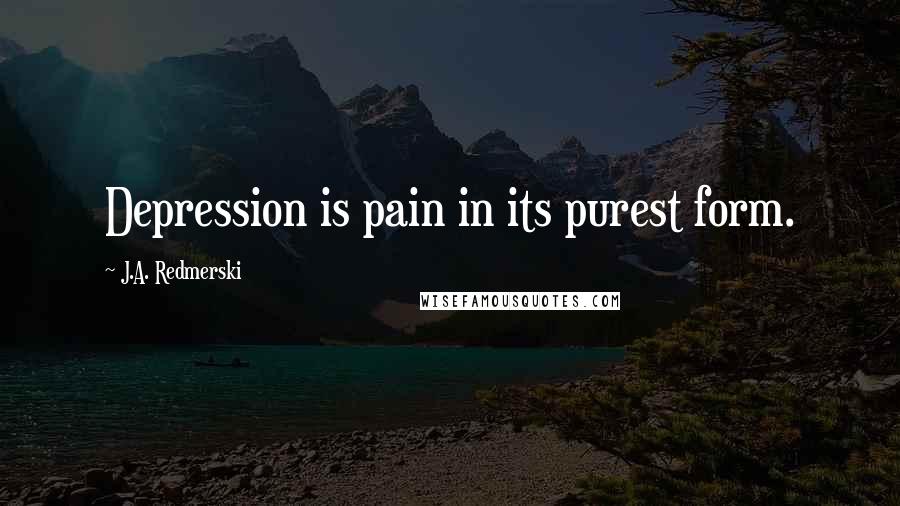 Depression is pain in its purest form.

~ J.A. Redmerski

WISEFAMOUSQUOTES.COM